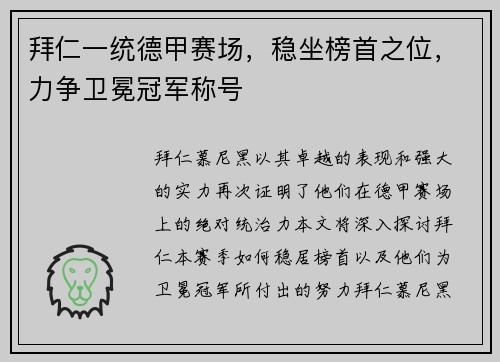 拜仁一统德甲赛场，稳坐榜首之位，力争卫冕冠军称号

拜仁慕尼黑以其卓越的表现和强大的实力再次证明了他们在德甲赛场上的绝对统治力本文将深入探讨拜仁本赛季如何稳居榜首以及他们为卫冕冠军所付出的努力拜仁慕尼黑